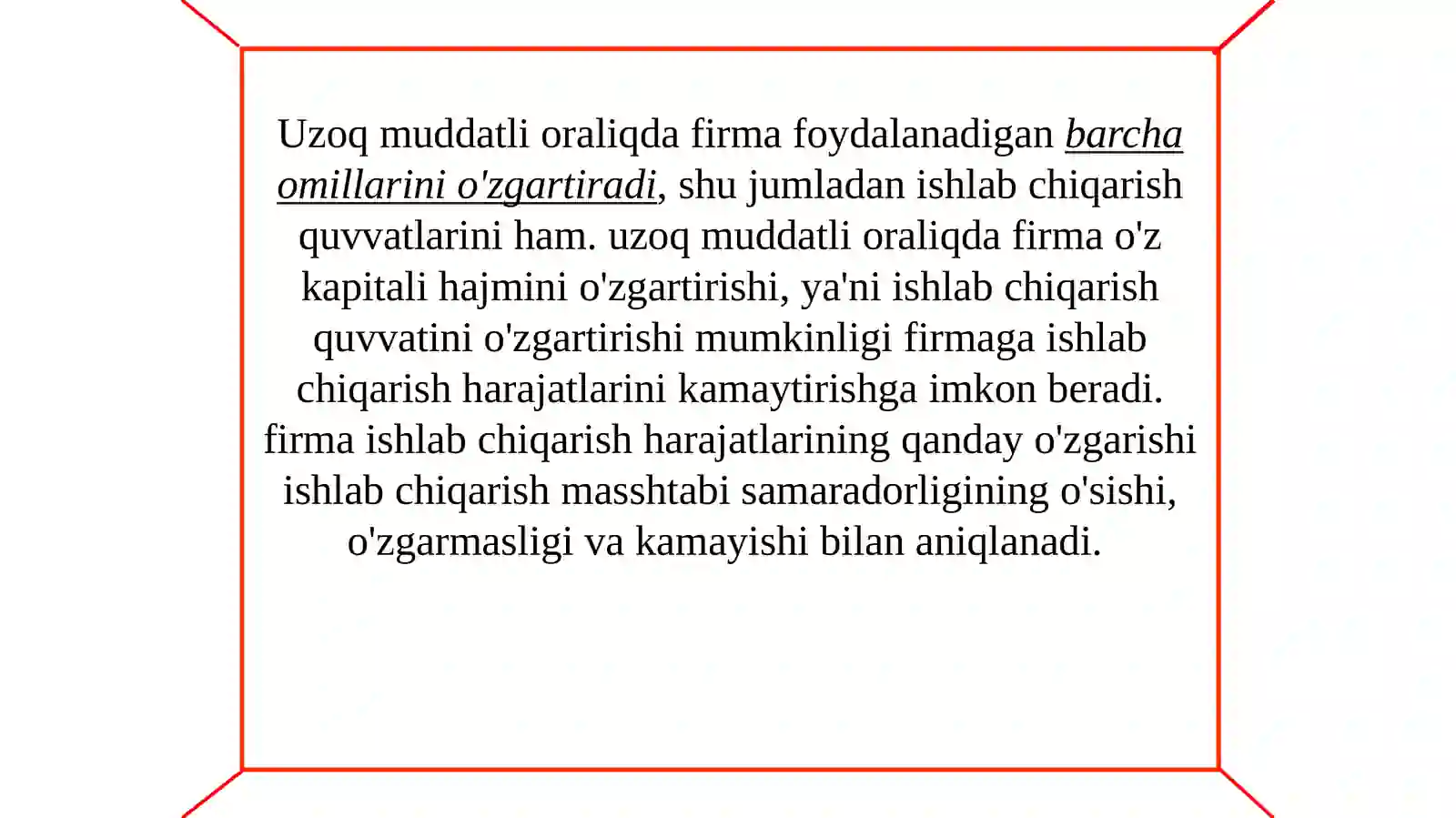 Uzoq muddatli oraliqda firma foydalanadigan barcha omillarini o'zgartiradi, shu jumladan ishlab chiqarish quvvatlarini ham. uzoq muddatli oraliqda firma o'z kapitali hajmini o'zgartirishi, ya'ni ishlab chiqarish quvvatini o'zgartirishi mumkinligi firmaga ishlab chiqarish harajatlarini kamaytirishga imkon beradi. firma ishlab chiqarish harajatlarining qanday o'zgarishi ishlab chiqarish masshtabi samaradorligining o'sishi, o'zgarmasligi va kamayishi bilan aniqlanadi.